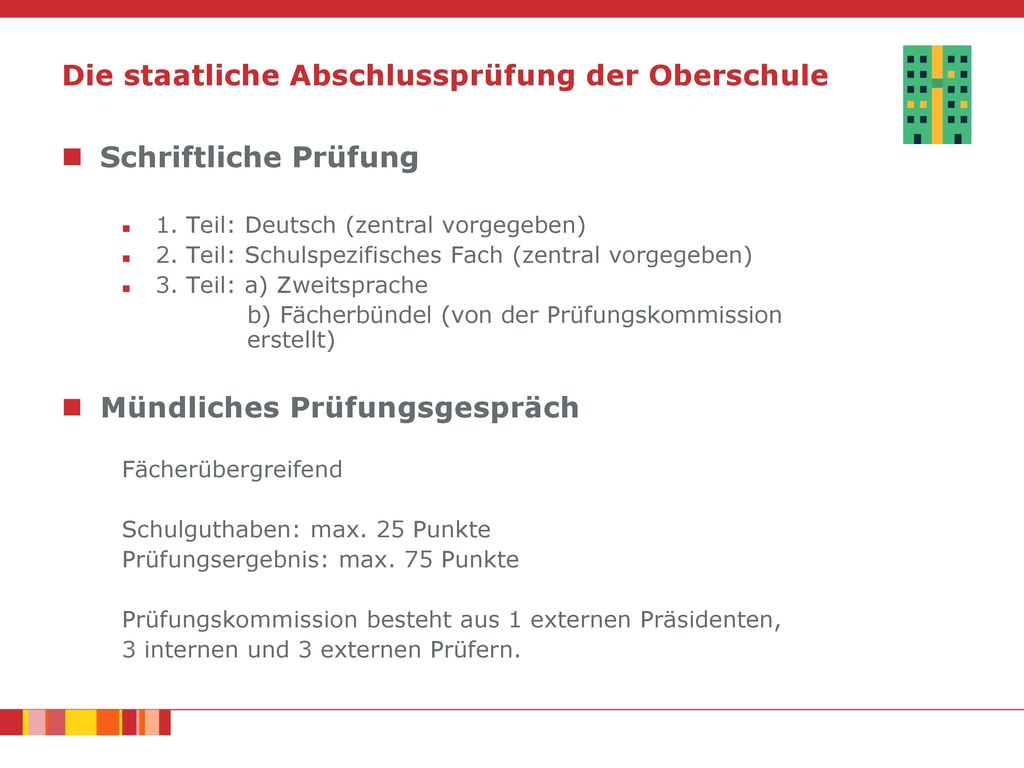 Die staatliche Abschlussprüfung der Oberschule

Schriftliche Prüfung

1. Teil: Deutsch (zentral vorgegeben)
2. Teil: Schulspezifisches Fach (zentral vorgegeben)
3. Teil: a) Zweitsprache
b) Fächerbündel (von der Prüfungskommission erstellt)

Mündliches Prüfungsgespräch

Fächerübergreifend

Schulguthaben: max. 25 Punkte
Prüfungsergebnis: max. 75 Punkte

Prüfungskommission besteht aus 1 externen Präsidenten, 3 internen und 3 externen Prüfern.